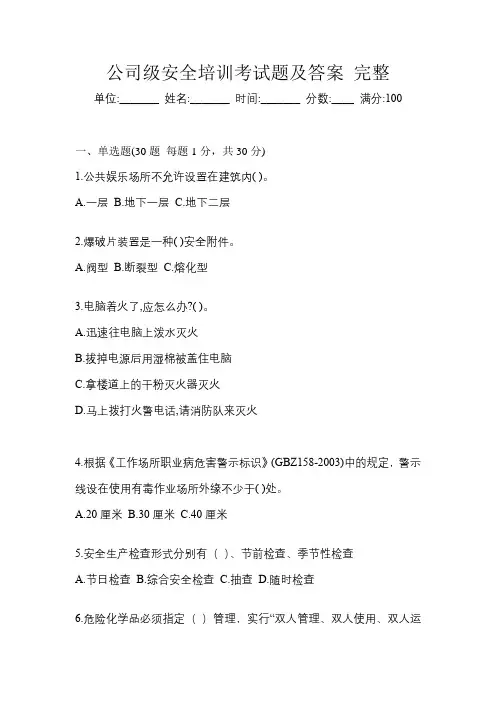 公司级安全培训考试题及答案 完整

单位:_______ 姓名:_______ 时间:_______ 分数:____ 满分:100

一、单选题(30 题 每题 1 分，共 30 分)

1.公共娱乐场所不允许设置在建筑内( )。

A.一层 B.地下一层 C.地下二层

2.爆破片装置是一种( )安全附件。

A.阀型 B.断裂型 C.熔化型

3.电脑着火了,应怎么办?( )。

A.迅速往电脑上泼水灭火

B.拔掉电源后用湿棉被盖住电脑

C.拿楼道上的干粉灭火器灭火

D.马上拨打火警电话,请消防队来灭火

4.根据《工作场所职业病危害警示标识》(GBZ158-2003)中的规定，警示线设在使用有毒作业场所外缘不少于( )处。

A.20 厘米 B.30 厘米 C.40 厘米

5.安全生产检查形式分别有（ ）、节前检查、季节性检查

A.节日检查 B.综合安全检查 C.抽查 D.随时检查

6.危险化学品必须指定（ ）管理，实行“双人管理、双人使用、双人运